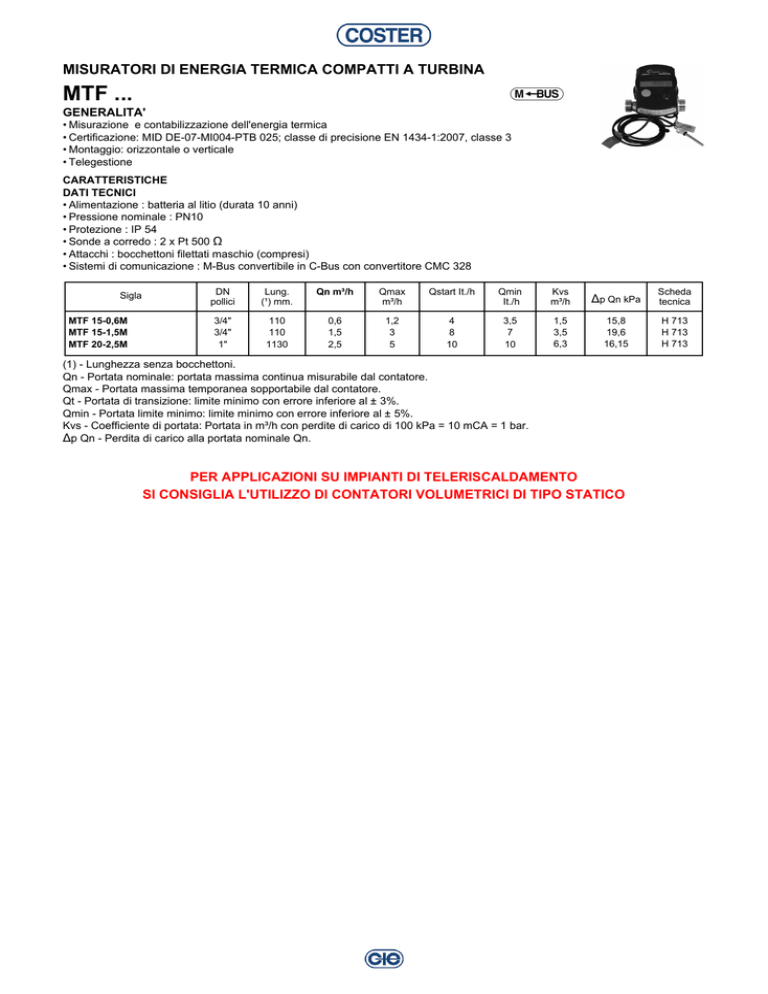 COSTER

MISURATORI DI ENERGIA TERMICA COMPATTI A TURBINA

MTF ...

M←BUS

GENERALITA'
• Misurazione e contabilizzazione dell'energia termica
• Certificazione: MID DE-07-MI004-PTB 025; classe di precisione EN 1434-1:2007, classe 3
• Montaggio: orizzontale o verticale
• Telegestione

CARATTERISTICHE
DATI TECNICI
• Alimentazione : batteria al litio (durata 10 anni)
• Pressione nominale : PN10
• Protezione : IP 54
• Sonde a corredo : 2 x Pt 500 Ω
• Attacchi : bocchettoni filettati maschio (compresi)
• Sistemi di comunicazione : M-Bus convertibile in C-Bus con convertitore CMC 328

| Sigla | DN pollici | Lung. (¹) mm. | Qn m³/h | Qmax m³/h | Qstart lt./h | Qmin lt./h | Kvs m³/h | Δp Qn kPa | Scheda tecnica |
|---|---|---|---|---|---|---|---|---|---|
| MTF 15-0,6M | 3/4" | 110 | 0,6 | 1,2 | 4 | 3,5 | 1,5 | 15,8 | H 713 |
| MTF 15-1,5M | 3/4" | 110 | 1,5 | 3 | 8 | 7 | 3,5 | 19,6 | H 713 |
| MTF 20-2,5M | 1" | 1130 | 2,5 | 5 | 10 | 10 | 6,3 | 16,15 | H 713 |

(1) - Lunghezza senza bocchettoni.
Qn - Portata nominale: portata massima continua misurabile dal contatore.
Qmax - Portata massima temporanea sopportabile dal contatore.
Qt - Portata di transizione: limite minimo con errore inferiore al ± 3%.
Qmin - Portata limite minimo: limite minimo con errore inferiore al ± 5%.
Kvs - Coefficiente di portata: Portata in m³/h con perdite di carico di 100 kPa = 10 mCA = 1 bar.
Δp Qn - Perdita di carico alla portata nominale Qn.

PER APPLICAZIONI SU IMPIANTI DI TELERISCALDAMENTO
SI CONSIGLIA L'UTILIZZO DI CONTATORI VOLUMETRICI DI TIPO STATICO

CIC